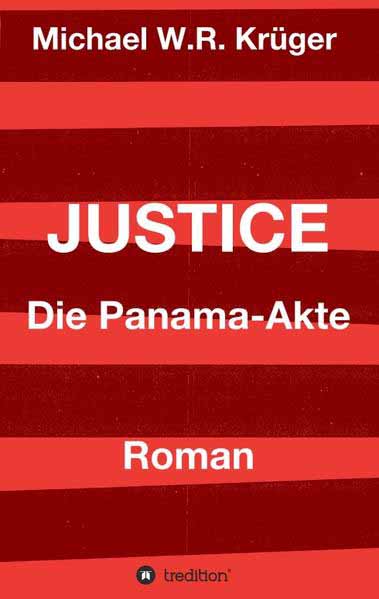 Michael W.R. Krüger

JUSTICE

Die Panama-Akte

Roman

tredition